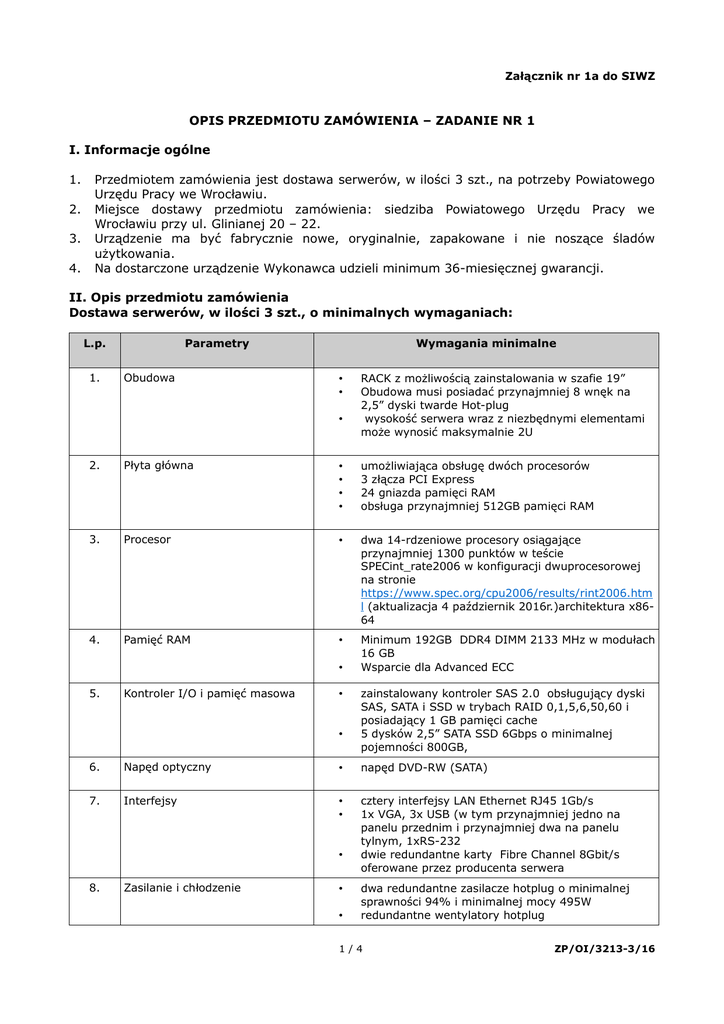 Załącznik nr 1a do SIWZ

OPIS PRZEDMIOTU ZAMÓWIENIA – ZADANIE NR 1

I. Informacje ogólne

1. Przedmiotem zamówienia jest dostawa serwerów, w ilości 3 szt., na potrzeby Powiatowego Urzędu Pracy we Wrocławiu.
2. Miejsce dostawy przedmiotu zamówienia: siedziba Powiatowego Urzędu Pracy we Wrocławiu przy ul. Glinianej 20 – 22.
3. Urządzenie ma być fabrycznie nowe, oryginalnie, zapakowane i nie noszące śladów użytkowania.
4. Na dostarczone urządzenie Wykonawca udzieli minimum 36-miesięcznej gwarancji.

II. Opis przedmiotu zamówienia
Dostawa serwerów, w ilości 3 szt., o minimalnych wymaganiach:

| L.p. | Parametry | Wymagania minimalne |
|---|---|---|
| 1. | Obudowa | • RACK z możliwością zainstalowania w szafie 19” • Obudowa musi posiadać przynajmniej 8 wnęk na 2,5” dyski twarde Hot-plug • wysokość serwera wraz z niezbędnymi elementami może wynosić maksymalnie 2U |
| 2. | Płyta główna | • umożliwiająca obsługę dwóch procesorów • 3 złącza PCI Express • 24 gniazda pamięci RAM • obsługa przynajmniej 512GB pamięci RAM |
| 3. | Procesor | • dwa 14-rdzeniowe procesory osiągające przynajmniej 1300 punktów w teście SPECint_rate2006 w konfiguracji dwuprocesorowej na stronie https://www.spec.org/cpu2006/results/rint2006.html (aktualizacja 4 październik 2016r.)architektura x86-64 |
| 4. | Pamięć RAM | • Minimum 192GB DDR4 DIMM 2133 MHz w modułach 16 GB • Wsparcie dla Advanced ECC |
| 5. | Kontroler I/O i pamięć masowa | • zainstalowany kontroler SAS 2.0 obsługujący dyski SAS, SATA i SSD w trybach RAID 0,1,5,6,50,60 i posiadający 1 GB pamięci cache • 5 dysków 2,5” SATA SSD 6Gbps o minimalnej pojemności 800GB, |
| 6. | Napęd optyczny | • napęd DVD-RW (SATA) |
| 7. | Interfejsy | • cztery interfejsy LAN Ethernet RJ45 1Gb/s • 1x VGA, 3x USB (w tym przynajmniej jedno na panelu przednim i przynajmniej dwa na panelu tylnym, 1xRS-232 • dwie redundantne karty Fibre Channel 8Gbit/s oferowane przez producenta serwera |
| 8. | Zasilanie i chłodzenie | • dwa redundantne zasilacze hotplug o minimalnej sprawności 94% i minimalnej mocy 495W • redundantne wentylatory hotplug |

1 / 4 ZP/OI/3213-3/16